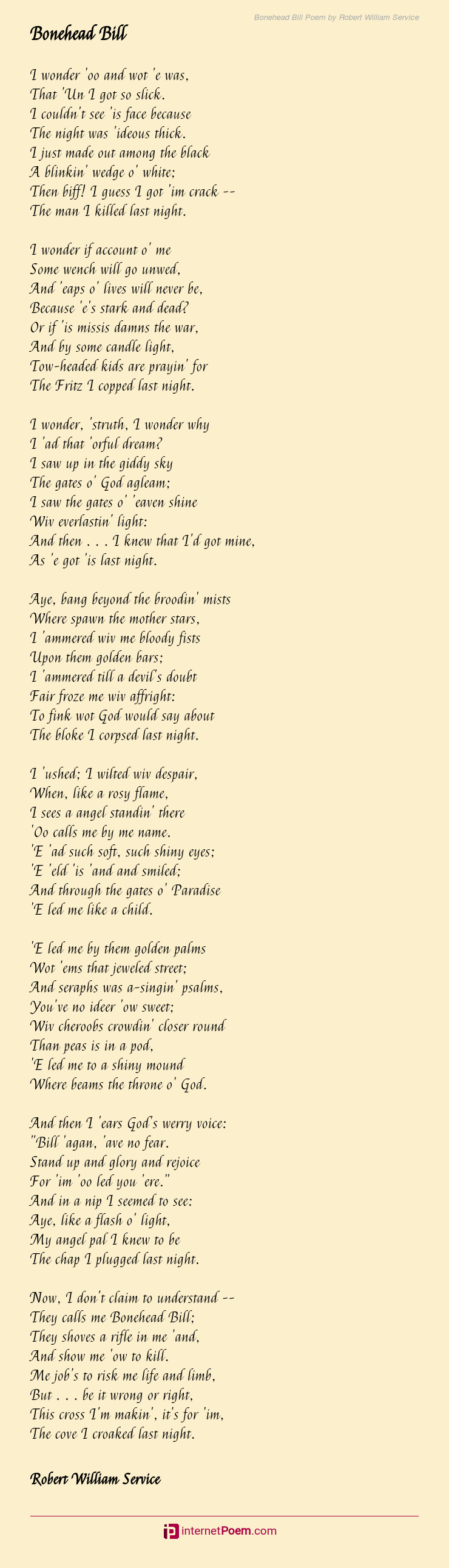 Bonehead Bill Poem by Robert William Service

Bonehead Bill

I wonder 'oo and wot 'e was,
That 'Un I got so slick.
I couldn't see 'is face because
The night was 'ideous thick.
I just made out among the black
A blinkin' wedge o' white;
Then biff! I guess I got 'im crack --
The man I killed last night.

I wonder if account o' me
Some wench will go unwed,
And 'eaps o' lives will never be,
Because 'e's stark and dead?
Or if 'is missis damns the war,
And by some candle light,
Tow-headed kids are prayin' for
The Fritz I copped last night.

I wonder, 'struth, I wonder why
I 'ad that 'orful dream?
I saw up in the giddy sky
The gates o' God agleam;
I saw the gates o' 'eaven shine
Wiv everlastin' light:
And then . . . I knew that I'd got mine,
As 'e got 'is last night.

Aye, bang beyond the broodin' mists
Where spawn the mother stars,
I 'ammered wiv me bloody fists
Upon them golden bars;
I 'ammered till a devil's doubt
Fair froze me wiv affright:
To fink wot God would say about
The bloke I corpsed last night.

I 'ushed; I wilted wiv despair,
When, like a rosy flame,
I sees a angel standin' there
'Oo calls me by me name.
'E 'ad such soft, such shiny eyes;
'E 'eld 'is 'and and smiled;
And through the gates o' Paradise
'E led me like a child.

'E led me by them golden palms
Wot 'ems that jeweled street;
And seraphs was a-singin' psalms,
You've no ideer 'ow sweet;
Wiv cheroobs crowdin' closer round
Than peas is in a pod,
'E led me to a shiny mound
Where beams the throne o' God.

And then I 'ears God's werry voice:
"Bill 'agan, 'ave no fear.
Stand up and glory and rejoice
For 'im 'oo led you 'ere."
And in a nip I seemed to see:
Aye, like a flash o' light,
My angel pal I knew to be
The chap I plugged last night.

Now, I don't claim to understand --
They calls me Bonehead Bill;
They shoves a rifle in me 'and,
And show me 'ow to kill.
Me job's to risk me life and limb,
But . . . be it wrong or right,
This cross I'm makin', it's for 'im,
The cove I croaked last night.

Robert William Service

internetPoem.com